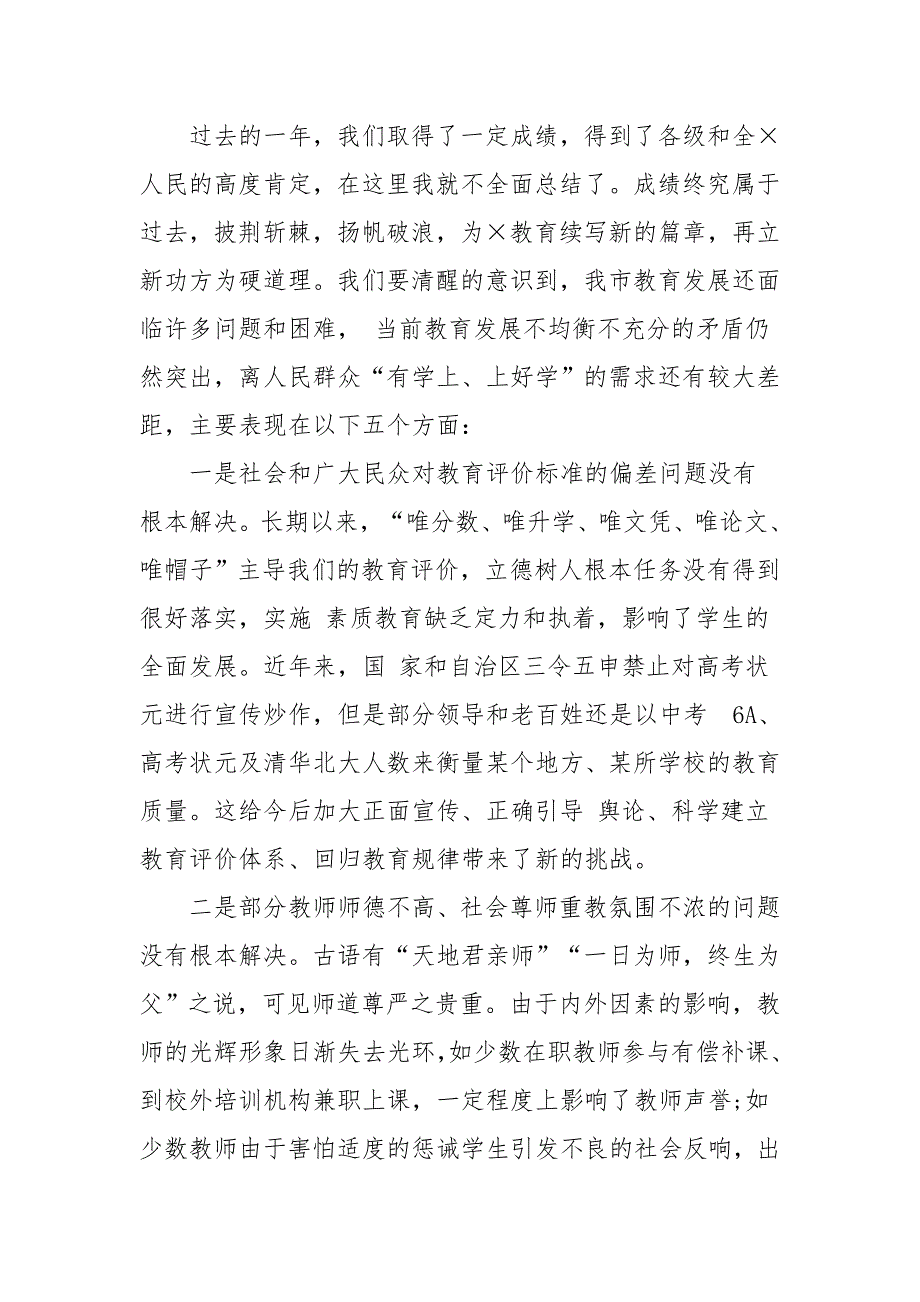 过去的一年，我们取得了一定成绩，得到了各级和全×人民的高度肯定，在这里我就不全面总结了。成绩终究属于过去，披荆斩棘，扬帆破浪，为×教育续写新的篇章，再立新功方为硬道理。我们要清醒的意识到，我市教育发展还面临许多问题和困难， 当前教育发展不均衡不充分的矛盾仍然突出，离人民群众“有学上、上好学”的需求还有较大差距，主要表现在以下五个方面：

一是社会和广大民众对教育评价标准的偏差问题没有根本解决。长期以来，“唯分数、唯升学、唯文凭、唯论文、唯帽子”主导我们的教育评价，立德树人根本任务没有得到很好落实，实施 素质教育缺乏定力和执着，影响了学生的全面发展。近年来，国 家和自治区三令五申禁止对高考状元进行宣传炒作，但是部分领导和老百姓还是以中考 6A、高考状元及清华北大人数来衡量某个地方、某所学校的教育质量。这给今后加大正面宣传、正确引导 舆论、科学建立教育评价体系、回归教育规律带来了新的挑战。

二是部分教师师德不高、社会尊师重教氛围不浓的问题没有根本解决。古语有“天地君亲师”“一日为师，终生为父”之说，可见师道尊严之贵重。由于内外因素的影响，教师的光辉形象日渐失去光环,如少数在职教师参与有偿补课、到校外培训机构兼职上课，一定程度上影响了教师声誉;如少数教师由于害怕适度的惩诫学生引发不良的社会反响，出